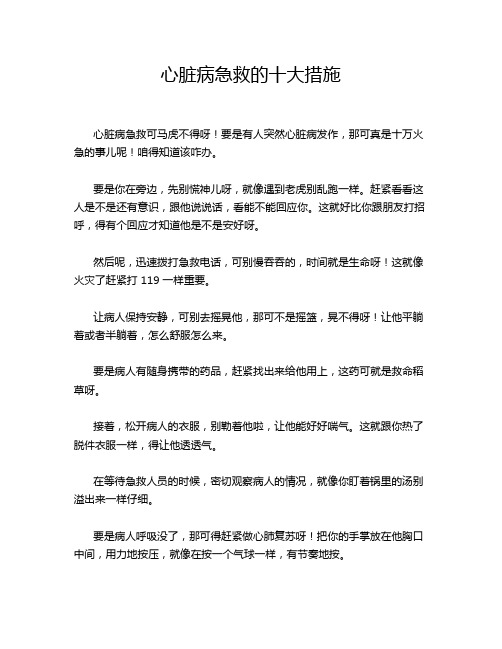 心脏病急救的十大措施

心脏病急救可马虎不得呀！要是有人突然心脏病发作，那可真是十万火急的事儿呢！咱得知道该咋办。

要是你在旁边，先别慌神儿呀，就像遇到老虎别乱跑一样。赶紧看看这人是不是还有意识，跟他说说话，看能不能回应你。这就好比你跟朋友打招呼，得有个回应才知道他是不是安好呀。

然后呢，迅速拨打急救电话，可别慢吞吞的，时间就是生命呀！这就像火灾了赶紧打 119 一样重要。

让病人保持安静，可别去摇晃他，那可不是摇篮，晃不得呀！让他平躺着或者半躺着，怎么舒服怎么来。

要是病人有随身携带的药品，赶紧找出来给他用上，这药可就是救命稻草呀。

接着，松开病人的衣服，别勒着他啦，让他能好好喘气。这就跟你热了脱件衣服一样，得让他透透气。

在等待急救人员的时候，密切观察病人的情况，就像你盯着锅里的汤别溢出来一样仔细。

要是病人呼吸没了，那可得赶紧做心肺复苏呀！把你的手掌放在他胸口中间，用力地按压，就像在按一个气球一样，有节奏地按。